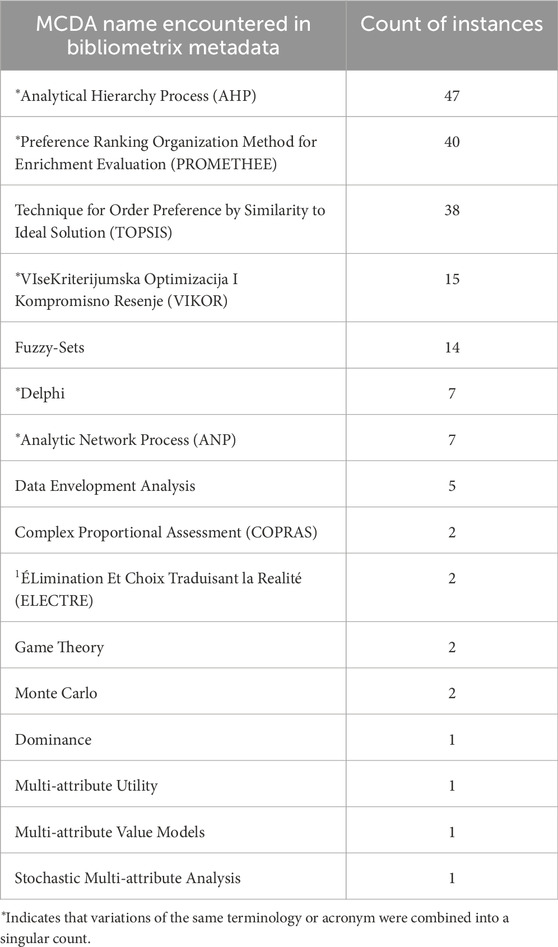 | MCDA name encountered in bibliometrix metadata | Count of instances |
|---|---|
| *Analytical Hierarchy Process (AHP) | 47 |
| *Preference Ranking Organization Method for Enrichment Evaluation (PROMETHEE) | 40 |
| Technique for Order Preference by Similarity to Ideal Solution (TOPSIS) | 38 |
| *VIseKriterijumska Optimizacija I Kompromisno Resenje (VIKOR) | 15 |
| Fuzzy-Sets | 14 |
| *Delphi | 7 |
| *Analytic Network Process (ANP) | 7 |
| Data Envelopment Analysis | 5 |
| Complex Proportional Assessment (COPRAS) | 2 |
| $^1$ÉLimination Et Choix Traduisant la Realité (ELECTRE) | 2 |
| Game Theory | 2 |
| Monte Carlo | 2 |
| Dominance | 1 |
| Multi-attribute Utility | 1 |
| Multi-attribute Value Models | 1 |
| Stochastic Multi-attribute Analysis | 1 |

*Indicates that variations of the same terminology or acronym were combined into a singular count.